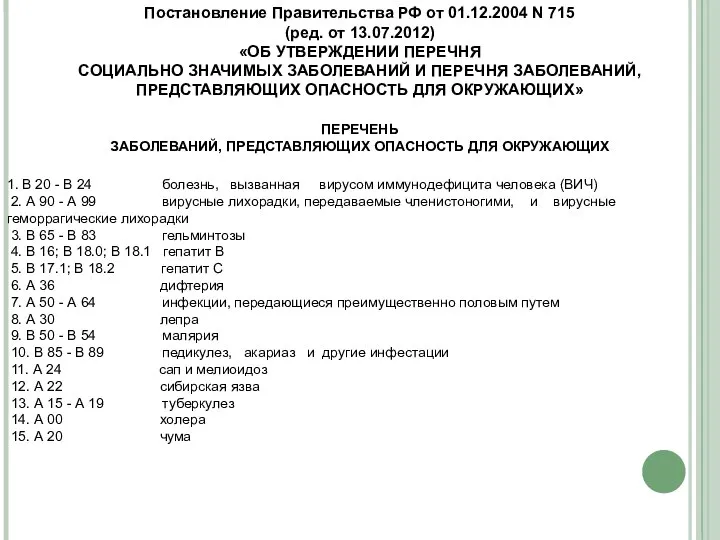 Постановление Правительства РФ от 01.12.2004 N 715
(ред. от 13.07.2012)
«ОБ УТВЕРЖДЕНИИ ПЕРЕЧНЯ
СОЦИАЛЬНО ЗНАЧИМЫХ ЗАБОЛЕВАНИЙ И ПЕРЕЧНЯ ЗАБОЛЕВАНИЙ, ПРЕДСТАВЛЯЮЩИХ ОПАСНОСТЬ ДЛЯ ОКРУЖАЮЩИХ»

ПЕРЕЧЕНЬ
ЗАБОЛЕВАНИЙ, ПРЕДСТАВЛЯЮЩИХ ОПАСНОСТЬ ДЛЯ ОКРУЖАЮЩИХ

1. B 20 - B 24 болезнь, вызванная вирусом иммунодефицита человека (ВИЧ)
2. A 90 - A 99 вирусные лихорадки, передаваемые членистоногими, и вирусные геморрагические лихорадки
3. B 65 - B 83 гельминтозы
4. B 16; B 18.0; B 18.1 гепатит B
5. B 17.1; B 18.2 гепатит C
6. A 36 дифтерия
7. A 50 - A 64 инфекции, передающиеся преимущественно половым путем
8. A 30 лепра
9. B 50 - B 54 малярия
10. B 85 - B 89 педикулез, акариаз и другие инфестации
11. A 24 сап и мелиоидоз
12. A 22 сибирская язва
13. A 15 - A 19 туберкулез
14. A 00 холера
15. A 20 чума